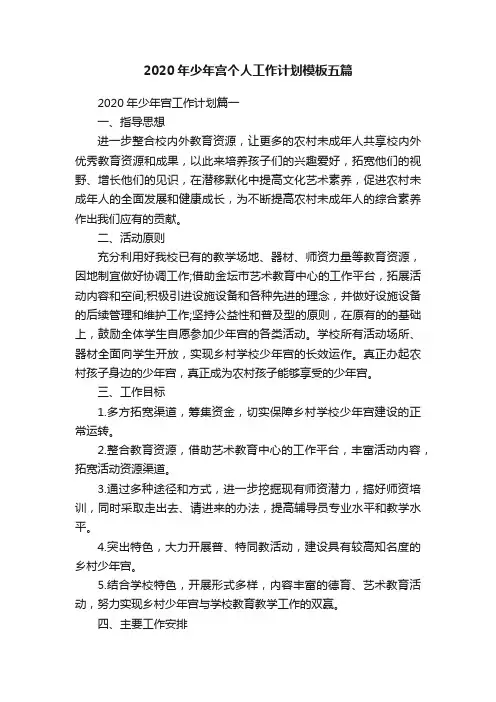 2020年少年宫个人工作计划模板五篇

2020年少年宫工作计划篇一

一、指导思想

进一步整合校内外教育资源，让更多的农村未成年人共享校内外优秀教育资源和成果，以此来培养孩子们的兴趣爱好，拓宽他们的视野、增长他们的见识，在潜移默化中提高文化艺术素养，促进农村未成年人的全面发展和健康成长，为不断提高农村未成年人的综合素养作出我们应有的贡献。

二、活动原则

充分利用好我校已有的教学场地、器材、师资力量等教育资源，因地制宜做好协调工作;借助金坛市艺术教育中心的工作平台，拓展活动内容和空间;积极引进设施设备和各种先进的理念，并做好设施设备的后续管理和维护工作;坚持公益性和普及型的原则，在原有的的基础上，鼓励全体学生自愿参加少年宫的各类活动。学校所有活动场所、器材全面向学生开放，实现乡村学校少年宫的长效运作。真正办起农村孩子身边的少年宫，真正成为农村孩子能够享受的少年宫。

三、工作目标

1.多方拓宽渠道，筹集资金，切实保障乡村学校少年宫建设的正常运转。

2.整合教育资源，借助艺术教育中心的工作平台，丰富活动内容，拓宽活动资源渠道。

3.通过多种途径和方式，进一步挖掘现有师资潜力，搞好师资培训，同时采取走出去、请进来的办法，提高辅导员专业水平和教学水平。

4.突出特色，大力开展普、特同教活动，建设具有较高知名度的乡村少年宫。

5.结合学校特色，开展形式多样，内容丰富的德育、艺术教育活动，努力实现乡村少年宫与学校教育教学工作的双赢。

四、主要工作安排